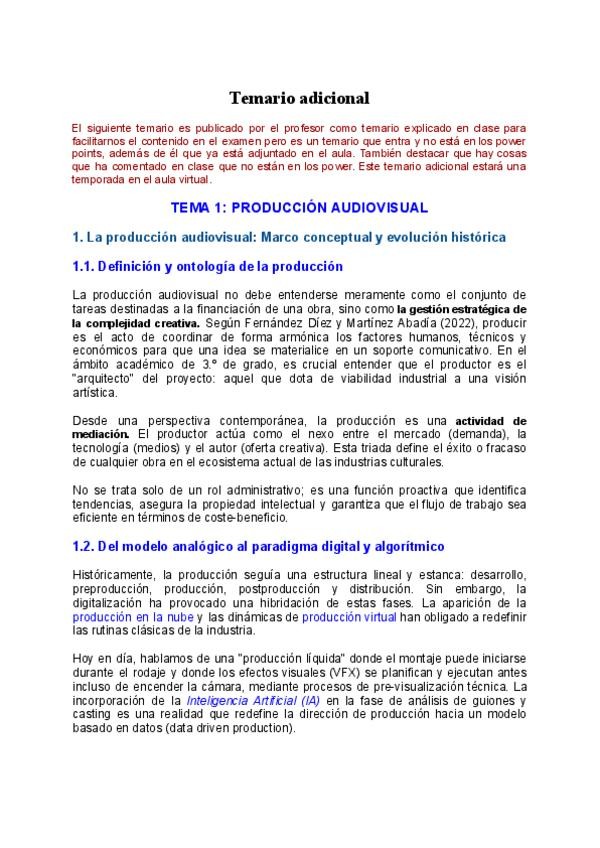 Temario adicional

El siguiente temario es publicado por el profesor como temario explicado en clase para facilitarnos el contenido en el examen pero es un temario que entra y no está en los power points, además de él que ya está adjuntado en el aula. También destacar que hay cosas que ha comentado en clase que no están en los power. Este temario adicional estará una temporada en el aula virtual.

TEMA 1: PRODUCCIÓN AUDIOVISUAL

1. La producción audiovisual: Marco conceptual y evolución histórica

1.1. Definición y ontología de la producción

La producción audiovisual no debe entenderse meramente como el conjunto de tareas destinadas a la financiación de una obra, sino como la gestión estratégica de la complejidad creativa. Según Fernández Díez y Martínez Abadía (2022), producir es el acto de coordinar de forma armónica los factores humanos, técnicos y económicos para que una idea se materialice en un soporte comunicativo. En el ámbito académico de 3.º de grado, es crucial entender que el productor es el "arquitecto" del proyecto: aquel que dota de viabilidad industrial a una visión artística.

Desde una perspectiva contemporánea, la producción es una actividad de mediación. El productor actúa como el nexo entre el mercado (demanda), la tecnología (medios) y el autor (oferta creativa). Esta triada define el éxito o fracaso de cualquier obra en el ecosistema actual de las industrias culturales.

No se trata solo de un rol administrativo; es una función proactiva que identifica tendencias, asegura la propiedad intelectual y garantiza que el flujo de trabajo sea eficiente en términos de coste-beneficio.

1.2. Del modelo analógico al paradigma digital y algorítmico

Históricamente, la producción seguía una estructura lineal y estanca: desarrollo, preproducción, producción, postproducción y distribución. Sin embargo, la digitalización ha provocado una hibridación de estas fases. La aparición de la producción en la nube y las dinámicas de producción virtual han obligado a redefinir las rutinas clásicas de la industria.

Hoy en día, hablamos de una "producción líquida" donde el montaje puede iniciarse durante el rodaje y donde los efectos visuales (VFX) se planifican y ejecutan antes incluso de encender la cámara, mediante procesos de pre-visualización técnica. La incorporación de la Inteligencia Artificial (IA) en la fase de análisis de guiones y casting es una realidad que redefine la dirección de producción hacia un modelo basado en datos (data driven production).